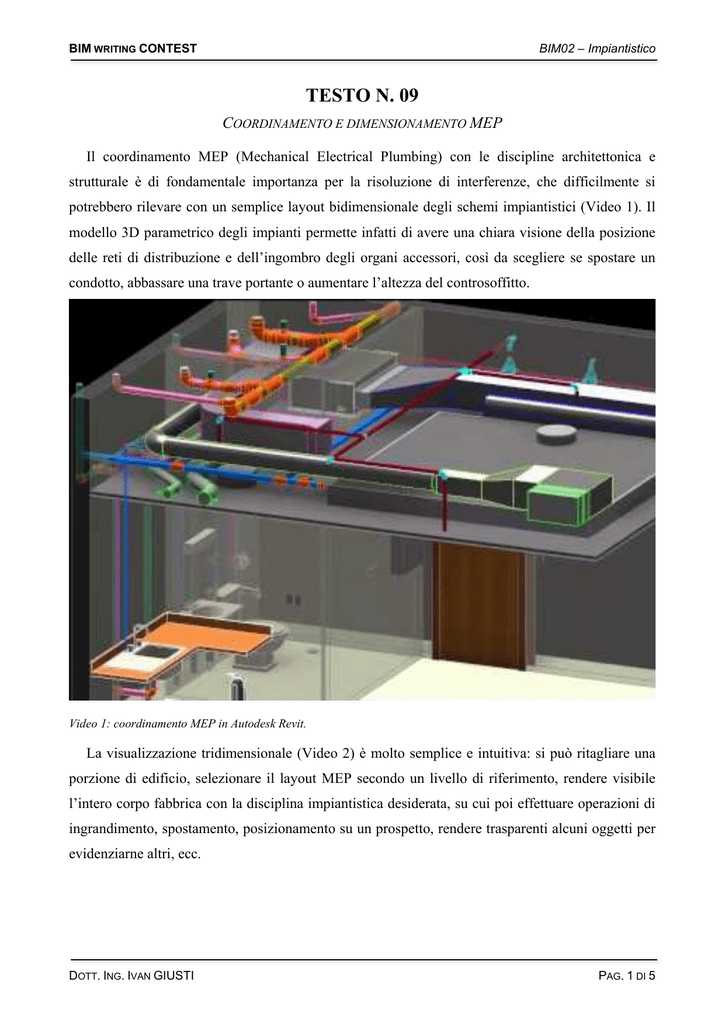 BIM WRITING CONTEST

BIM02 – Impiantistico

TESTO N. 09

COORDINAMENTO E DIMENSIONAMENTO MEP

Il coordinamento MEP (Mechanical Electrical Plumbing) con le discipline architettonica e strutturale è di fondamentale importanza per la risoluzione di interferenze, che difficilmente si potrebbero rilevare con un semplice layout bidimensionale degli schemi impiantistici (Video 1). Il modello 3D parametrico degli impianti permette infatti di avere una chiara visione della posizione delle reti di distribuzione e dell'ingombro degli organi accessori, così da scegliere se spostare un condotto, abbassare una trave portante o aumentare l'altezza del controsoffitto.

Video 1: coordinamento MEP in Autodesk Revit.

La visualizzazione tridimensionale (Video 2) è molto semplice e intuitiva: si può ritagliare una porzione di edificio, selezionare il layout MEP secondo un livello di riferimento, rendere visibile l'intero corpo fabbrica con la disciplina impiantistica desiderata, su cui poi effettuare operazioni di ingrandimento, spostamento, posizionamento su un prospetto, rendere trasparenti alcuni oggetti per evidenziarne altri, ecc.

DOTT. ING. IVAN GIUSTI

PAG. 1 DI 5